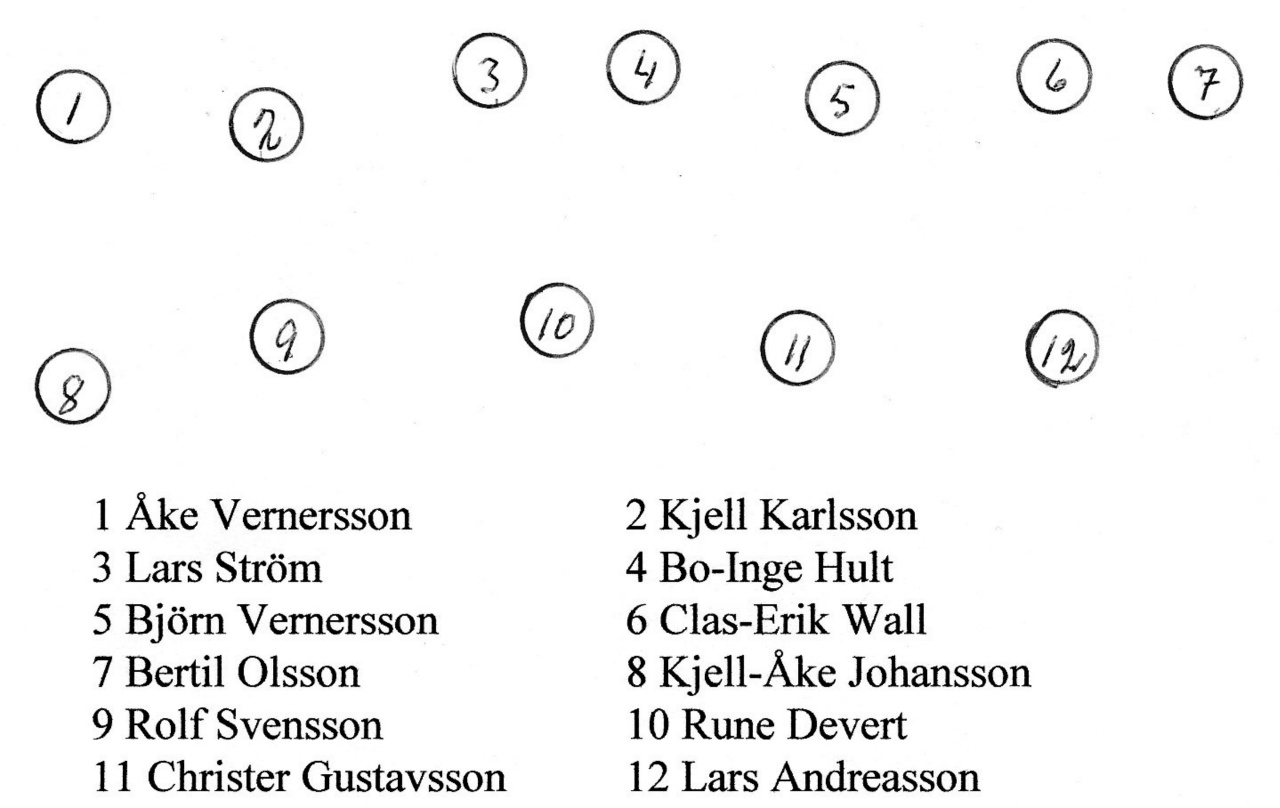 1 2 3 4 5 6 7

8 9 10 11 12

1 Åke Vernersson
2 Kjell Karlsson
3 Lars Ström
4 Bo-Inge Hult
5 Björn Vernersson
6 Clas-Erik Wall
7 Bertil Olsson
8 Kjell-Åke Johansson
9 Rolf Svensson
10 Rune Devert
11 Christer Gustavsson
12 Lars Andreasson